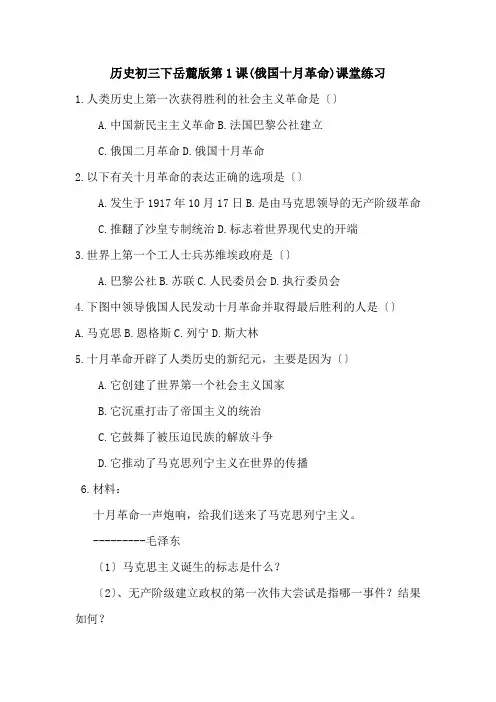 历史初三下岳麓版第1课(俄国十月革命)课堂练习

1.人类历史上第一次获得胜利的社会主义革命是〔〕

A.中国新民主主义革命 B.法国巴黎公社建立

C.俄国二月革命 D.俄国十月革命

2.以下有关十月革命的表达正确的选项是〔〕

A.发生于1917年10月17日 B.是由马克思领导的无产阶级革命

C.推翻了沙皇专制统治 D.标志着世界现代史的开端

3.世界上第一个工人士兵苏维埃政府是〔〕

A.巴黎公社 B.苏联 C.人民委员会 D.执行委员会

4.下图中领导俄国人民发动十月革命并取得最后胜利的人是〔〕

A.马克思 B.恩格斯 C.列宁 D.斯大林

5.十月革命开辟了人类历史的新纪元，主要是因为〔〕

A.它创建了世界第一个社会主义国家

B.它沉重打击了帝国主义的统治

C.它鼓舞了被压迫民族的解放斗争

D.它推动了马克思列宁主义在世界的传播

6.材料：

十月革命一声炮响，给我们送来了马克思列宁主义。

---------毛泽东

〔1〕马克思主义诞生的标志是什么？

〔2〕、无产阶级建立政权的第一次伟大尝试是指哪一事件？结果如何？